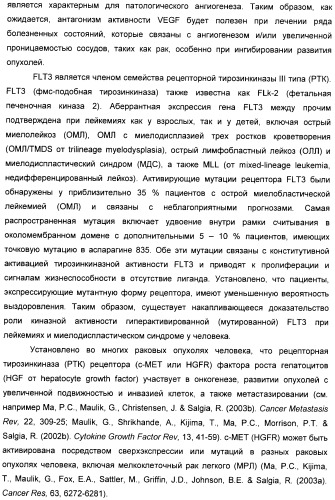 является характерным для патологического ангиогенеза. Таким образом, как ожидается, антагонизм активности VEGF будет полезен при лечении ряда болезненных состояний, которые связаны с ангиогенезом и/или увеличенной проницаемостью сосудов, таких как рак, особенно при ингибировании развития опухолей.

FLT3 является членом семейства рецепторной тирозинкиназы III типа (РТК). FLT3 (фмс-подобная тирозинкиназа) также известна как FLk-2 (фетальная печеночная киназа 2). Аберрантная экспрессия гена FLT3 между прочим подтверждена при лейкемиях как у взрослых, так и у детей, включая острый миелолейкоз (ОМЛ), ОМЛ с миелодисплазией трех ростков кроветворения (ОМЛ/TMDS от trilineage myelodysplasia), острый лимфобластный лейкоз (ОЛЛ) и миелодиспластический синдром (МДС), а также MLL (от mixed-lineage leukemia, недифференцированный лейкоз). Активирующие мутации рецептора FLT3 были обнаружены у приблизительно 35 % пациентов с острой миелобластической лейкемией (ОМЛ) и связаны с неблагоприятными прогнозами. Самая распространенная мутация включает удвоение внутри рамки считывания в околомембранном домене с дополнительными 5 – 10 % пациентов, имеющих точковую мутацию в аспарагине 835. Обе эти мутации связаны с конститутивной активацией тирозинкиназной активности FLT3 и приводят к пролиферации и сигналам жизнеспособности в отсутствие лиганда. Установлено, что пациенты, экспрессирующие мутантную форму рецептора, имеют уменьшенную вероятность выздоровления. Таким образом, существует накапливающееся доказательство роли киназной активности гиперактивированной (мутированной) FLT3 при лейкемиях и миелодиспластическом синдроме у человека.

Установлено во многих раковых опухолях человека, что рецепторная тирозинкиназа (РТК) рецептора (c-MET или HGFR) фактора роста гепатоцитов (HGF от hepatocyte growth factor) участвует в онкогенезе, развитии опухолей с увеличенной подвижностью и инвазией клеток, а также метастазировании (см. например Ma, P.C., Maulik, G., Christensen, J. & Salgia, R. (2003b). Cancer Metastasis Rev, 22, 309-25; Maulik, G., Shrikhande, A., Kijima, T., Ma, P.C., Morrison, P.T. & Salgia, R. (2002b). Cytokine Growth Factor Rev, 13, 41-59). c-MET (HGFR) может быть активирована посредством сверхэкспрессии или мутаций в разных раковых опухолях человека, включая мелкоклеточный рак легкого (МРЛ) (Ma, P.C., Kijima, T., Maulik, G., Fox, E.A., Sattler, M., Griffin, J.D., Johnson, B.E. & Salgia, R. (2003a). Cancer Res, 63, 6272-6281).